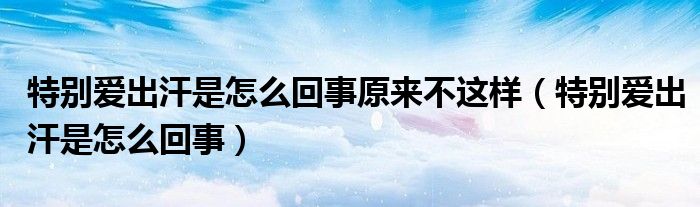 特别爱出汗是怎么回事原来不这样（特别爱出汗是怎么回事）